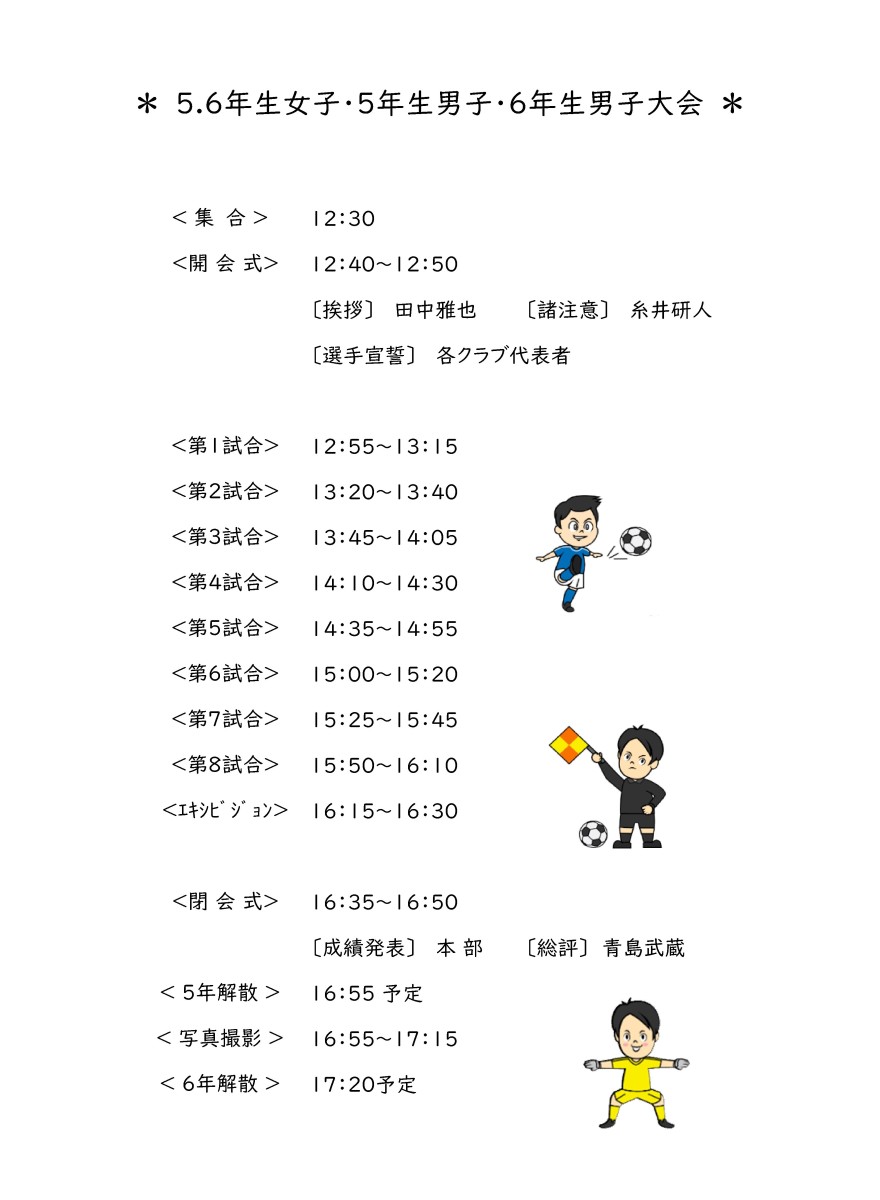 ＊ 5.6年生女子･5年生男子･6年生男子大会 ＊

＜集 合＞　12:30

<開 会 式>　12:40～12:50

〔挨拶〕 田中雅也　〔諸注意〕 糸井研人

〔選手宣誓〕 各クラブ代表者

<第1試合>　12:55～13:15

<第2試合>　13:20～13:40

<第3試合>　13:45～14:05

<第4試合>　14:10～14:30

<第5試合>　14:35～14:55

<第6試合>　15:00～15:20

<第7試合>　15:25～15:45

<第8試合>　15:50～16:10

<ｴｷｼﾋﾞｼﾞｮﾝ>　16:15～16:30

<閉 会 式>　16:35～16:50

〔成績発表〕 本 部　〔総評〕 青島武蔵

＜5年解散＞　16:55 予定

＜写真撮影＞　16:55～17:15

＜6年解散＞　17:20予定